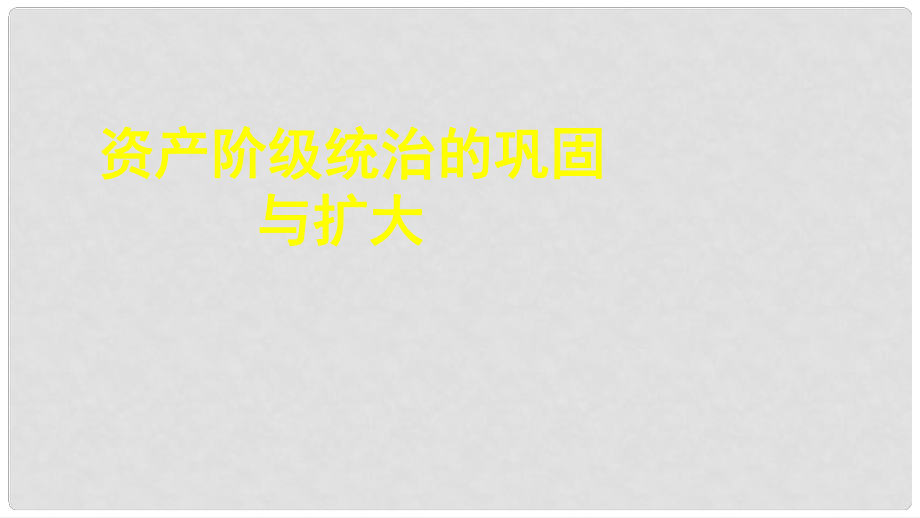 资产阶级统治的巩固与扩大